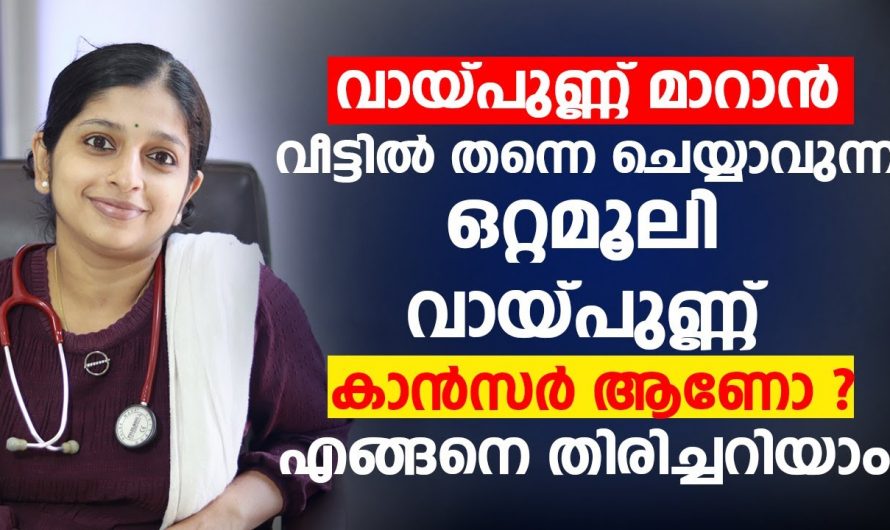 വായ്പുണ്ണ് മാറാൻ
വീട്ടിൽ തന്നെ ചെയ്യാവുന്ന
ഒറ്റമൂലി
വായ്പുണ്ണ്
കാൻസർ ആണോ ?
എങ്ങനെ തിരിച്ചറിയാം